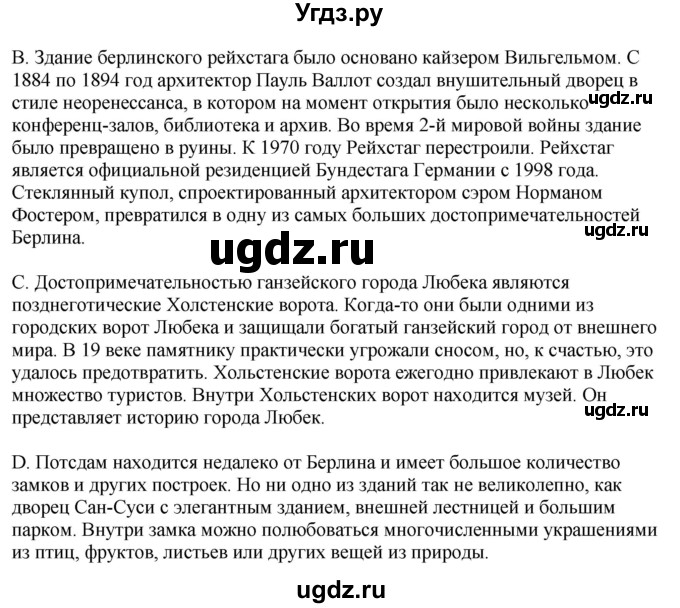 Угдз.ру

B. Здание берлинского рейхстага было основано кайзером Вильгельмом. С 1884 по 1894 год архитектор Пауль Валлот создал внушительный дворец в стиле неоренессанса, в котором на момент открытия было несколько конференц-залов, библиотека и архив. Во время 2-й мировой войны здание было превращено в руины. К 1970 году Рейхстаг перестроили. Рейхстаг является официальной резиденцией Бундестага Германии с 1998 года. Стеклянный купол, спроектированный архитектором сэром Норманом Фостером, превратился в одну из самых больших достопримечательностей Берлина.

ugdz.ru

ugdz.ru

ugdz.ru

C. Достопримечательностью ганзейского города Любека являются позднеготические Холстенские ворота. Когда-то они были одними из городских ворот Любека и защищали богатый ганзейский город от внешнего мира. В 19 веке памятнику практически угрожали сносом, но, к счастью, это удалось предотвратить. Хольстенские ворота ежегодно привлекают в Любек множество туристов. Внутри Хольстенских ворот находится музей. Он представляет историю города Любек.

ugdz.ru

D. Потсдам находится недалеко от Берлина и имеет большое количество замков и других построек. Но ни одно из зданий так не великолепно, как дворец Сан-Суси с элегантным зданием, внешней лестницей и большим парком. Внутри замка можно полюбоваться многочисленными украшениями из птиц, фруктов, листьев или других вещей из природы.

ugdz.ru